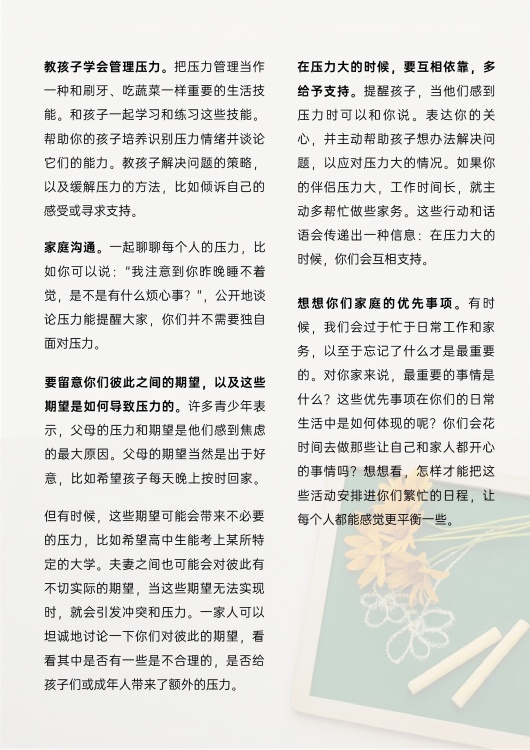 教孩子学会管理压力。把压力管理当作一种和刷牙、吃蔬菜一样重要的生活技能。和孩子一起学习和练习这些技能。帮助你的孩子培养识别压力情绪并谈论它们的能力。教孩子解决问题的策略，以及缓解压力的方法，比如倾诉自己的感受或寻求支持。

家庭沟通。一起聊聊每个人的压力，比如你可以说："我注意到你昨晚睡不着觉，是不是有什么烦心事？"，公开地谈论压力能提醒大家，你们并不需要独自面对压力。

要留意你们彼此之间的期望，以及这些期望是如何导致压力的。许多青少年表示，父母的压力和期望是他们感到焦虑的最大原因。父母的期望当然是出于好意，比如希望孩子每天晚上按时回家。

但有时候，这些期望可能会带来不必要的压力，比如希望高中生能考上某所特定的大学。夫妻之间也可能会对彼此有不切实际的期望，当这些期望无法实现时，就会引发冲突和压力。一家人可以坦诚地讨论一下你们对彼此的期望，看看其中是否有一些是不合理的，是否给孩子们或成年人带来了额外的压力。

在压力大的时候，要互相依靠，多给予支持。提醒孩子，当他们感到压力时可以和你说。表达你的关心，并主动帮助孩子想办法解决问题，以应对压力大的情况。如果你的伴侣压力大，工作时间长，就主动多帮忙做些家务。这些行动和话语会传递出一种信息：在压力大的时候，你们会互相支持。

想想你们家庭的优先事项。有时候，我们会过于忙于日常工作和家务，以至于忘记了什么才是最重要的。对你家来说，最重要的事情是什么？这些优先事项在你们的日常生活中是如何体现的呢？你们会花时间去做那些让自己和家人都开心的事情吗？想想看，怎样才能把这些活动安排进你们繁忙的日程，让每个人都能感觉更平衡一些。